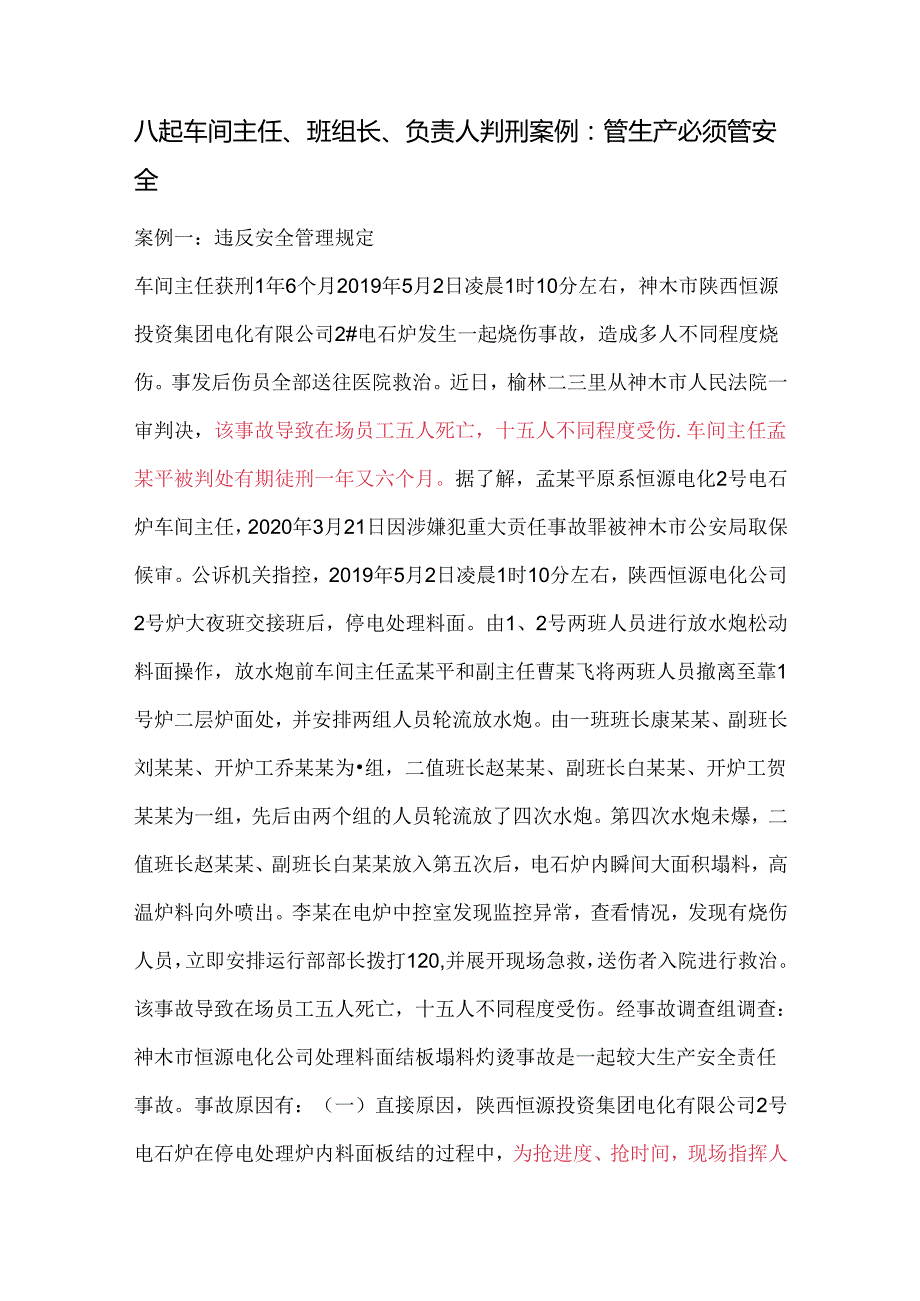 八起车间主任、班组长、负责人判刑案例：管生产必须管安全

案例一：违反安全管理规定

车间主任获刑1年6个月2019年5月2日凌晨1时10分左右，神木市陕西恒源投资集团电化有限公司2#电石炉发生一起烧伤事故，造成多人不同程度烧伤。事发后伤员全部送往医院救治。近日，榆林二三里从神木市人民法院一审判决，该事故导致在场员工五人死亡，十五人不同程度受伤.车间主任孟某平被判处有期徒刑一年又六个月。据了解，孟某平原系恒源电化2号电石炉车间主任，2020年3月21日因涉嫌犯重大责任事故罪被神木市公安局取保候审。公诉机关指控，2019年5月2日凌晨1时10分左右，陕西恒源电化公司2号炉大夜班交接班后，停电处理料面。由1、2号两班人员进行放水炮松动料面操作，放水炮前车间主任孟某平和副主任曹某飞将两班人员撤离至靠1号炉二层炉面处，并安排两组人员轮流放水炮。由一班班长康某某、副班长刘某某、开炉工乔某某为•组，二值班长赵某某、副班长白某某、开炉工贺某某为一组，先后由两个组的人员轮流放了四次水炮。第四次水炮未爆，二值班长赵某某、副班长白某某放入第五次后，电石炉内瞬间大面积塌料，高温炉料向外喷出。李某在电炉中控室发现监控异常，查看情况，发现有烧伤人员，立即安排运行部部长拨打120,并展开现场急救，送伤者入院进行救治。该事故导致在场员工五人死亡，十五人不同程度受伤。经事故调查组调查：神木市恒源电化公司处理料面结板塌料灼烫事故是一起较大生产安全责任事故。事故原因有：（一）直接原因，陕西恒源投资集团电化有限公司2号电石炉在停电处理炉内料面板结的过程中，为抢进度、抢时间，现场指挥人